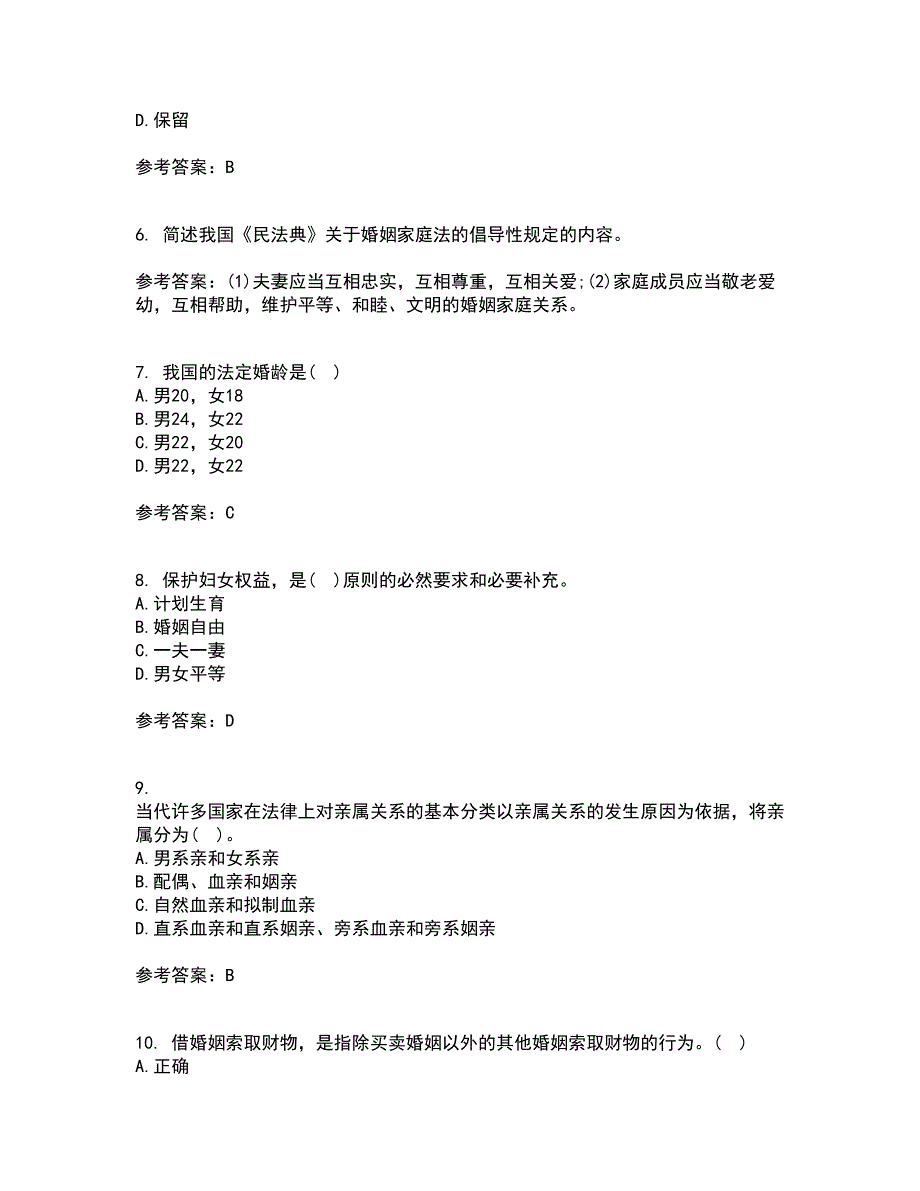 D.保留

参考答案：B

6. 简述我国《民法典》关于婚姻家庭法的倡导性规定的内容。

参考答案：(1)夫妻应当互相忠实，互相尊重，互相关爱;(2)家庭成员应当敬老爱幼，互相帮助，维护平等、和睦、文明的婚姻家庭关系。

7. 我国的法定婚龄是( )
A.男20，女18
B.男24，女22
C.男22，女20
D.男22，女22

参考答案：C

8. 保护妇女权益，是( )原则的必然要求和必要补充。
A.计划生育
B.婚姻自由
C.一夫一妻
D.男女平等

参考答案：D

9.
当代许多国家在法律上对亲属关系的基本分类以亲属关系的发生原因为依据，将亲属分为( )。
A.男系亲和女系亲
B.配偶、血亲和姻亲
C.自然血亲和拟制血亲
D.直系血亲和直系姻亲、旁系血亲和旁系姻亲

参考答案：B

10. 借婚姻索取财物，是指除买卖婚姻以外的其他婚姻索取财物的行为。( )
A.正确